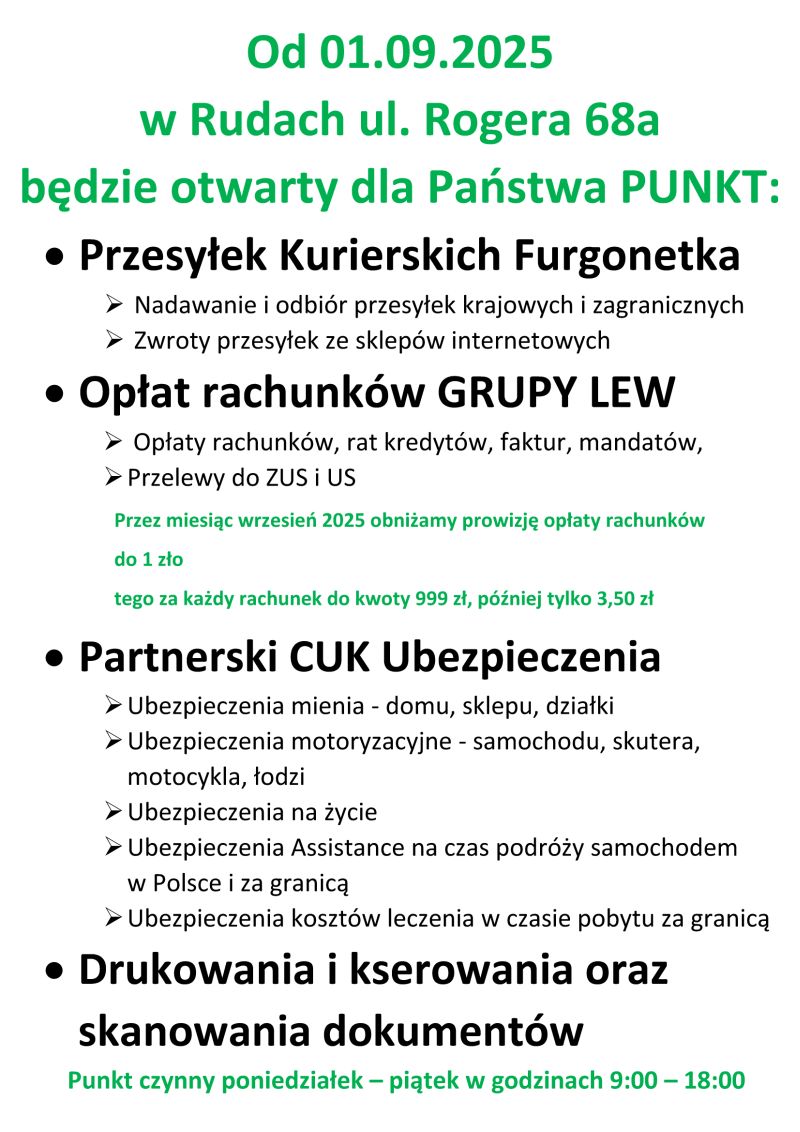 Od 01.09.2025
w Rudach ul. Rogera 68a
będzie otwarty dla Państwa PUNKT:

• Przesyłek Kurierskich Furgonetka
➢ Nadawanie i odbiór przesyłek krajowych i zagranicznych
➢ Zwroty przesyłek ze sklepów internetowych

• Opłat rachunków GRUPY LEW
➢ Opłaty rachunków, rat kredytów, faktur, mandatów,
➢ Przelewy do ZUS i US

Przez miesiąc wrzesień 2025 obniżamy prowizję opłaty rachunków

do 1 zło

tego za każdy rachunek do kwoty 999 zł, później tylko 3,50 zł

• Partnerski CUK Ubezpieczenia
➢ Ubezpieczenia mienia - domu, sklepu, działki
➢ Ubezpieczenia motoryzacyjne - samochodu, skutera, motocykla, łodzi
➢ Ubezpieczenia na życie
➢ Ubezpieczenia Assistance na czas podróży samochodem w Polsce i za granicą
➢ Ubezpieczenia kosztów leczenia w czasie pobytu za granicą

• Drukowania i kserowania oraz skanowania dokumentów

Punkt czynny poniedziałek – piątek w godzinach 9:00 – 18:00